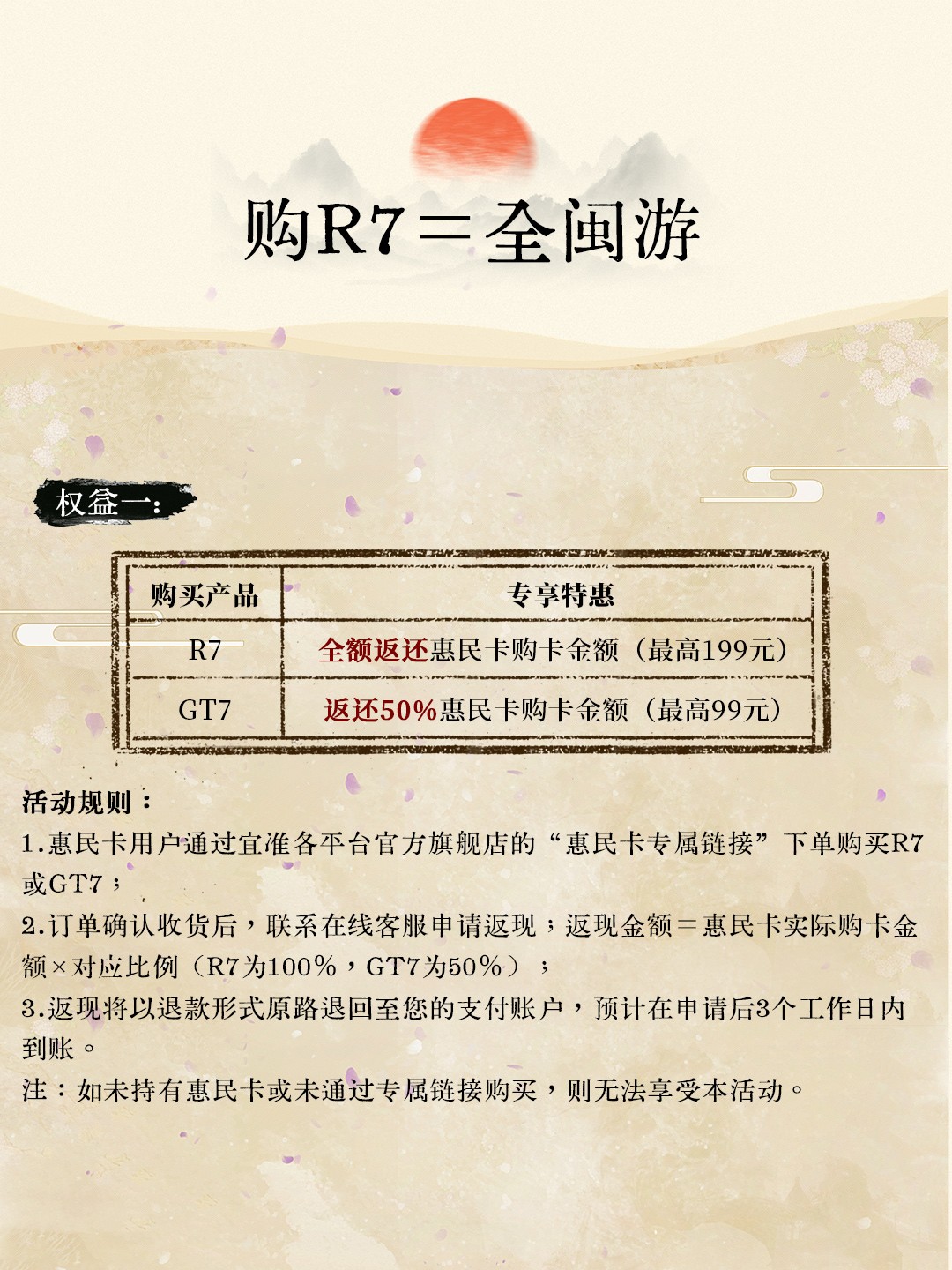 购R7＝全闽游

权益一：

| 购买产品 | 专享特惠 |
|---|---|
| R7 | 全额返还惠民卡购卡金额（最高199元） |
| GT7 | 返还50%惠民卡购卡金额（最高99元） |

活动规则：

1.惠民卡用户通过宜准各平台官方旗舰店的“惠民卡专属链接”下单购买R7或GT7；

2.订单确认收货后，联系在线客服申请返现；返现金额＝惠民卡实际购卡金额×对应比例（R7为100%，GT7为50%）；

3.返现将以退款形式原路退回至您的支付账户，预计在申请后3个工作日内到账。

注：如未持有惠民卡或未通过专属链接购买，则无法享受本活动。